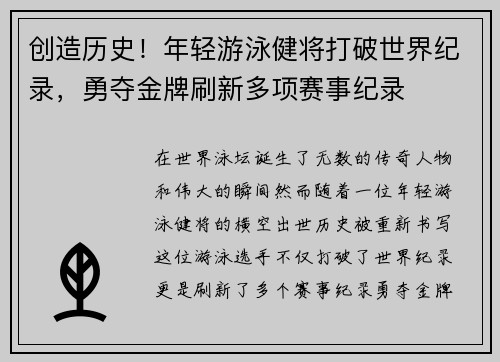 创造历史！年轻游泳健将打破世界纪录，勇夺金牌刷新多项赛事纪录

在世界泳坛诞生了无数的传奇人物和伟大的瞬间然而随着一位年轻游泳健将的横空出世历史被重新书写这位游泳选手不仅打破了世界纪录更是刷新了多个赛事纪录勇夺金牌